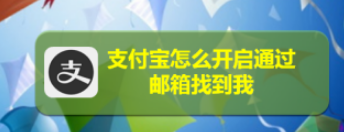 支

支付宝怎么开启通过邮箱找到我